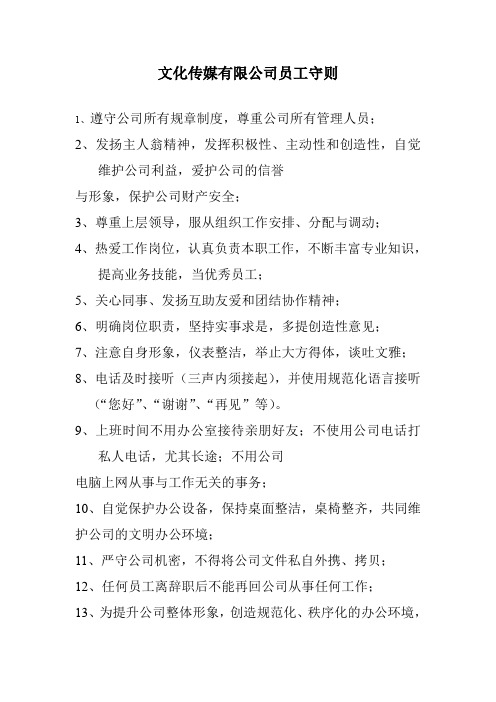 文化传媒有限公司员工守则

1、遵守公司所有规章制度，尊重公司所有管理人员；

2、发扬主人翁精神，发挥积极性、主动性和创造性，自觉维护公司利益，爱护公司的信誉

与形象，保护公司财产安全；

3、尊重上层领导，服从组织工作安排、分配与调动；

4、热爱工作岗位，认真负责本职工作，不断丰富专业知识，提高业务技能，当优秀员工；

5、关心同事、发扬互助友爱和团结协作精神；

6、明确岗位职责，坚持实事求是，多提创造性意见；

7、注意自身形象，仪表整洁，举止大方得体，谈吐文雅；

8、电话及时接听（三声内须接起），并使用规范化语言接听（“您好”、“谢谢”、“再见”等）。

9、上班时间不用办公室接待亲朋好友；不使用公司电话打私人电话，尤其长途；不用公司

电脑上网从事与工作无关的事务；

10、自觉保护办公设备，保持桌面整洁，桌椅整齐，共同维护公司的文明办公环境；

11、严守公司机密，不得将公司文件私自外携、拷贝；

12、任何员工离辞职后不能再回公司从事任何工作；

13、为提升公司整体形象，创造规范化、秩序化的办公环境，